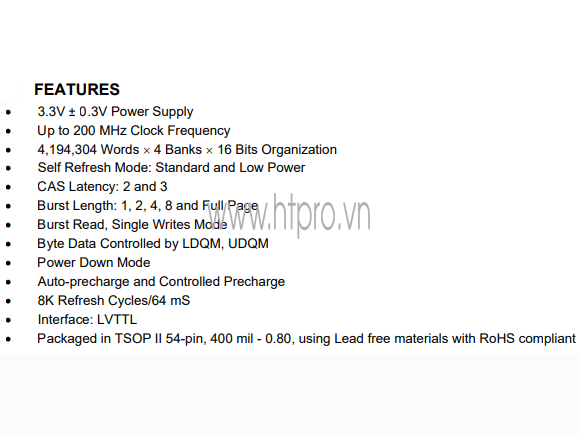 FEATURES

• 3.3V ± 0.3V Power Supply
• Up to 200 MHz Clock Frequency
• 4,194,304 Words × 4 Banks × 16 Bits Organization
• Self Refresh Mode: Standard and Low Power
• CAS Latency: 2 and 3
• Burst Length: 1, 2, 4, 8 and Full Page
• Burst Read, Single Writes Mode
• Byte Data Controlled by LDQM, UDQM
• Power Down Mode
• Auto-precharge and Controlled Precharge
• 8K Refresh Cycles/64 mS
• Interface: LVTTL
• Packaged in TSOP II 54-pin, 400 mil - 0.80, using Lead free materials with RoHS compliant

www.htpro.vn